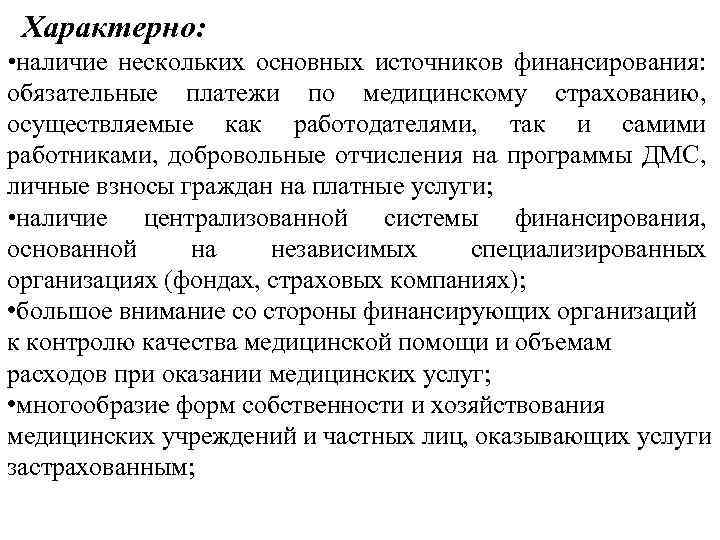 Характерно:

•наличие нескольких основных источников финансирования: обязательные платежи по медицинскому страхованию, осуществляемые как работодателями, так и самими работниками, добровольные отчисления на программы ДМС, личные взносы граждан на платные услуги;

•наличие централизованной системы финансирования, основанной на независимых специализированных организациях (фондах, страховых компаниях);

•большое внимание со стороны финансирующих организаций к контролю качества медицинской помощи и объемам расходов при оказании медицинских услуг;

•многообразие форм собственности и хозяйствования медицинских учреждений и частных лиц, оказывающих услуги застрахованным;